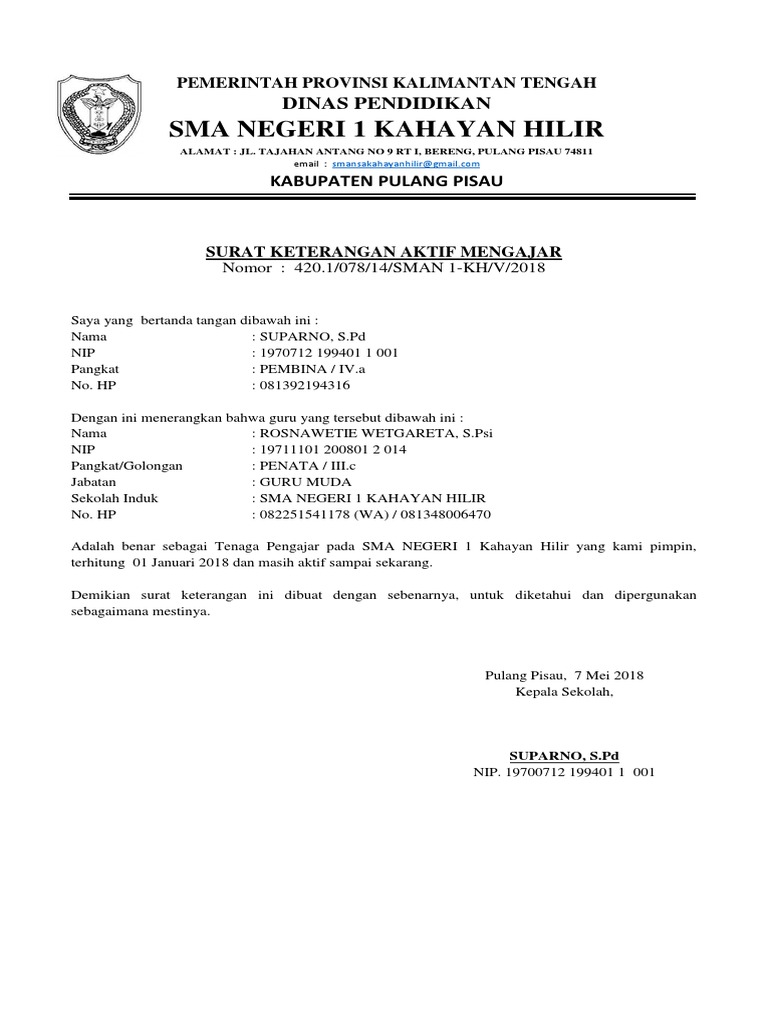 PEMERINTAH PROVINSI KALIMANTAN TENGAH
DINAS PENDIDIKAN
SMA NEGERI 1 KAHAYAN HILIR
ALAMAT : JL. TAJAHAN ANTANG NO 9 RT I, BERENG, PULANG PISAU 74811
email : smansakahayanhilir@gmail.com
KABUPATEN PULANG PISAU

SURAT KETERANGAN AKTIF MENGAJAR
Nomor : 420.1/078/14/SMAN 1-KH/V/2018

Saya yang bertanda tangan dibawah ini :
Nama : SUPARNO, S.Pd
NIP : 1970712 199401 1 001
Pangkat : PEMBINA / IV.a
No. HP : 081392194316

Dengan ini menerangkan bahwa guru yang tersebut dibawah ini :
Nama : ROSNAWETIE WETGARETA, S.Psi
NIP : 19711101 200801 2 014
Pangkat/Golongan : PENATA / III.c
Jabatan : GURU MUDA
Sekolah Induk : SMA NEGERI 1 KAHAYAN HILIR
No. HP : 082251541178 (WA) / 081348006470

Adalah benar sebagai Tenaga Pengajar pada SMA NEGERI 1 Kahayan Hilir yang kami pimpin, terhitung 01 Januari 2018 dan masih aktif sampai sekarang.

Demikian surat keterangan ini dibuat dengan sebenarnya, untuk diketahui dan dipergunakan sebagaimana mestinya.

Pulang Pisau, 7 Mei 2018
Kepala Sekolah,

SUPARNO, S.Pd
NIP. 19700712 199401 1 001